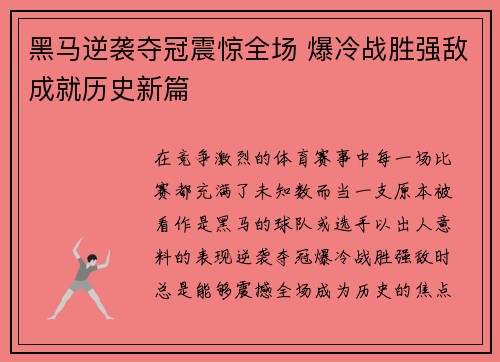 黑马逆袭夺冠震惊全场 爆冷战胜强敌成就历史新篇

在竞争激烈的体育赛事中每一场比赛都充满了未知数而当一支原本被看作是黑马的球队或选手以出人意料的表现逆袭夺冠爆冷战胜强敌时总是能够震撼全场成为历史的焦点